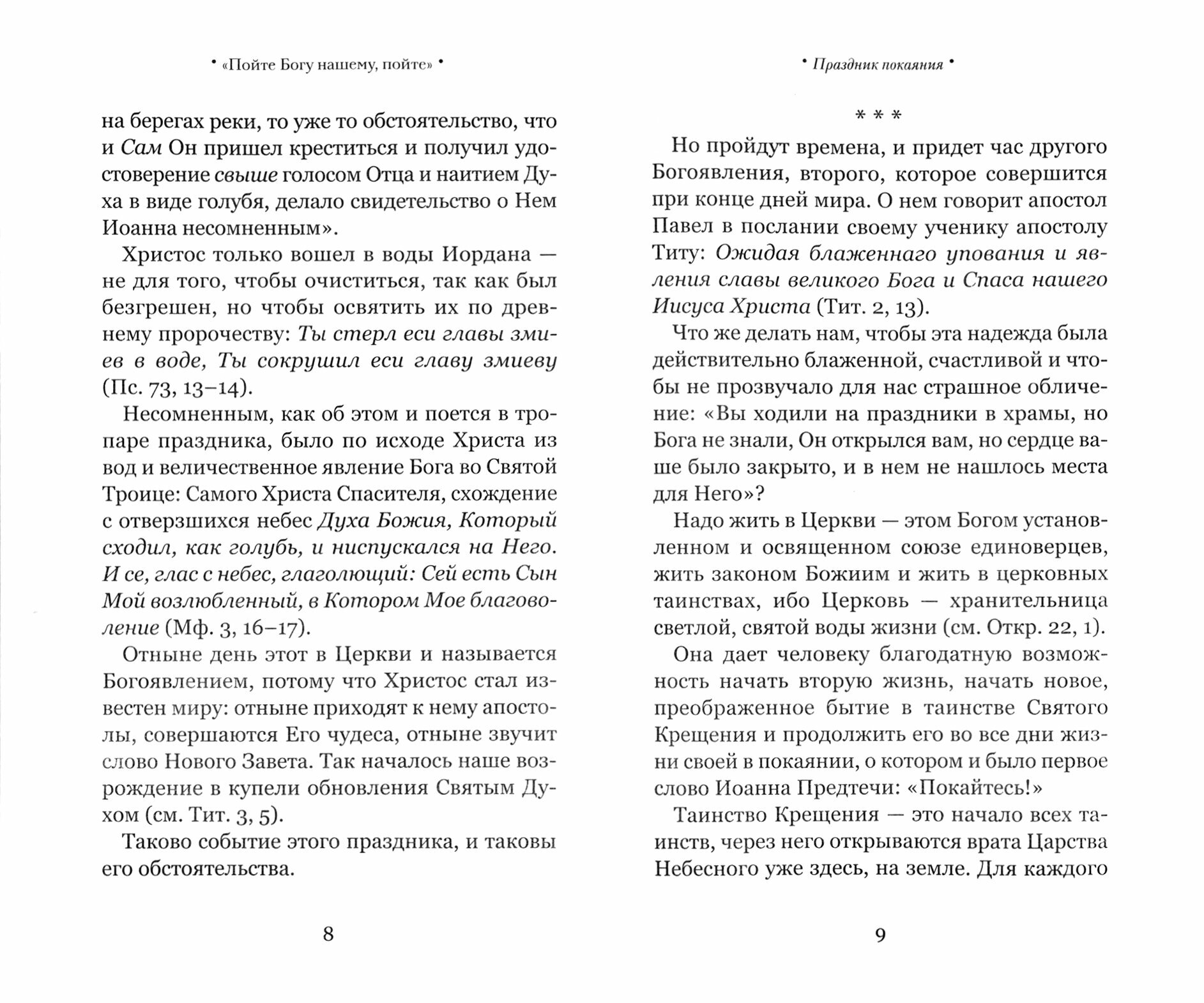 • «Пойте Богу нашему, пойте» •

на берегах реки, то уже то обстоятельство, что и Сам Он пришел креститься и получил удостоверение свыше голосом Отца и наитием Духа в виде голубя, делало свидетельство о Нем Иоанна несомненным».

Христос только вошел в воды Иордана — не для того, чтобы очиститься, так как был безгрешен, но чтобы освятить их по древнему пророчеству: Ты стерл еси главы змиев в воде, Ты сокрушил еси главу змиеву (Пс. 73, 13–14).

Несомненным, как об этом и поется в тропаре праздника, было по исходе Христа из вод и величественное явление Бога во Святой Троице: Самого Христа Спасителя, схождение с отверзшихся небес Духа Божия, Который сходил, как голубь, и ниспускался на Него. И се, глас с небес, глаголющий: Сей есть Сын Мой возлюбленный, в Котором Мое благоволение (Мф. 3, 16–17).

Отныне день этот в Церкви и называется Богоявлением, потому что Христос стал известен миру: отныне приходят к нему апостолы, совершаются Его чудеса, отныне звучит слово Нового Завета. Так началось наше возрождение в купели обновления Святым Духом (см. Тит. 3, 5).

Таково событие этого праздника, и таковы его обстоятельства.

8

• Праздник покаяния •

* * *

Но пройдут времена, и придет час другого Богоявления, второго, которое совершится при конце дней мира. О нем говорит апостол Павел в послании своему ученику апостолу Титу: Ожидая блаженнаго упования и явления славы великого Бога и Спаса нашего Иисуса Христа (Тит. 2, 13).

Что же делать нам, чтобы эта надежда была действительно блаженной, счастливой и чтобы не прозвучало для нас страшное обличение: «Вы ходили на праздники в храмы, но Бога не знали, Он открылся вам, но сердце ваше было закрыто, и в нем не нашлось места для Него»?

Надо жить в Церкви — этом Богом установленном и освященном союзе единоверцев, жить законом Божиим и жить в церковных таинствах, ибо Церковь — хранительница светлой, святой воды жизни (см. Откр. 22, 1).

Она дает человеку благодатную возможность начать вторую жизнь, начать новое, преображенное бытие в таинстве Святого Крещения и продолжить его во все дни жизни своей в покаянии, о котором и было первое слово Иоанна Предтечи: «Покайтесь!»

Таинство Крещения — это начало всех таинств, через него открываются врата Царства Небесного уже здесь, на земле. Для каждого

9